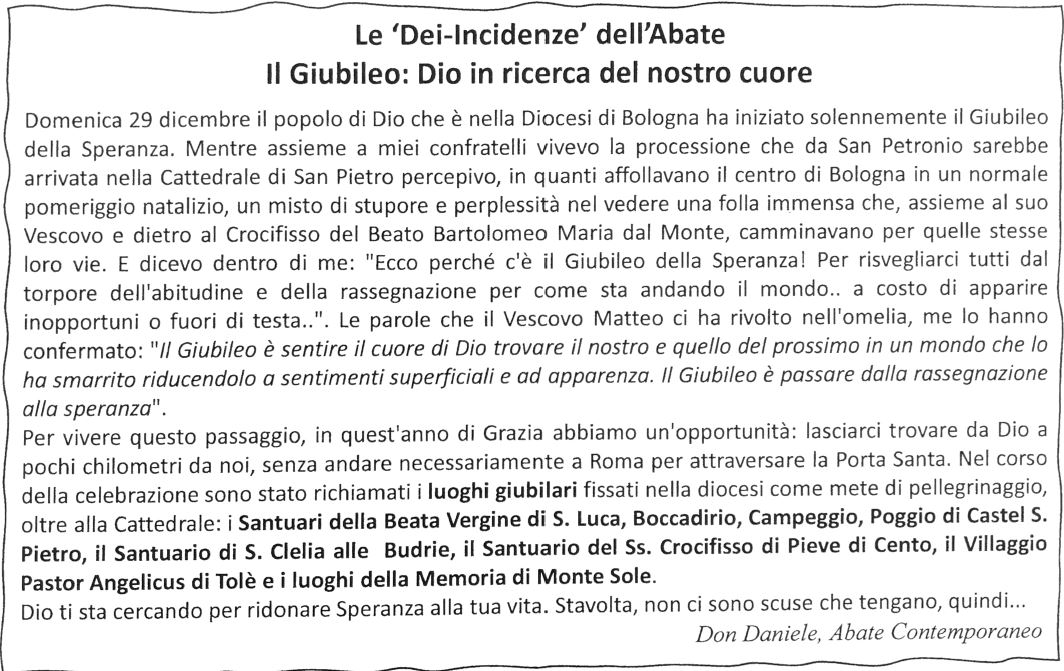 Le 'Dei-Incidenze' dell'Abate
Il Giubileo: Dio in ricerca del nostro cuore

Domenica 29 dicembre il popolo di Dio che è nella Diocesi di Bologna ha iniziato solennemente il Giubileo della Speranza. Mentre assieme a miei confratelli vivevo la processione che da San Petronio sarebbe arrivata nella Cattedrale di San Pietro percepivo, in quanti affollavano il centro di Bologna in un normale pomeriggio natalizio, un misto di stupore e perplessità nel vedere una folla immensa che, assieme al suo Vescovo e dietro al Crocifisso del Beato Bartolomeo Maria dal Monte, camminavano per quelle stesse loro vie. E dicevo dentro di me: "Ecco perché c'è il Giubileo della Speranza! Per risvegliarci tutti dal torpore dell'abitudine e della rassegnazione per come sta andando il mondo.. a costo di apparire inopportuni o fuori di testa..". Le parole che il Vescovo Matteo ci ha rivolto nell'omelia, me lo hanno confermato: "Il Giubileo è sentire il cuore di Dio trovare il nostro e quello del prossimo in un mondo che lo ha smarrito riducendolo a sentimenti superficiali e ad apparenza. Il Giubileo è passare dalla rassegnazione alla speranza".
Per vivere questo passaggio, in quest'anno di Grazia abbiamo un'opportunità: lasciarci trovare da Dio a pochi chilometri da noi, senza andare necessariamente a Roma per attraversare la Porta Santa. Nel corso della celebrazione sono stato richiamati i luoghi giubilari fissati nella diocesi come mete di pellegrinaggio, oltre alla Cattedrale: i Santuari della Beata Vergine di S. Luca, Boccadirio, Campeggio, Poggio di Castel S. Pietro, il Santuario di S. Clelia alle Budrie, il Santuario del Ss. Crocifisso di Pieve di Cento, il Villaggio Pastor Angelicus di Tolè e i luoghi della Memoria di Monte Sole.
Dio ti sta cercando per ridonare Speranza alla tua vita. Stavolta, non ci sono scuse che tengano, quindi...
Don Daniele, Abate Contemporaneo